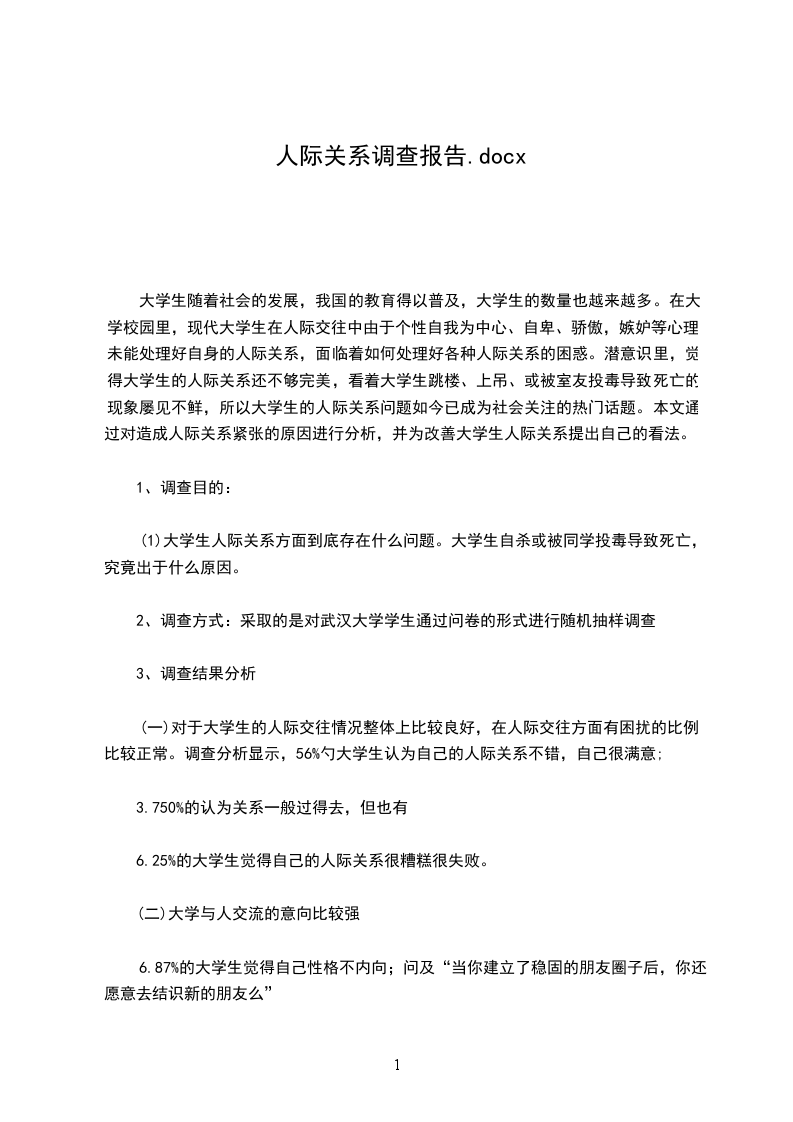 人际关系调查报告.docx

大学生随着社会的发展，我国的教育得以普及，大学生的数量也越来越多。在大学校园里，现代大学生在人际交往中由于个性自我为中心、自卑、骄傲，嫉妒等心理未能处理好自身的人际关系，面临着如何处理好各种人际关系的困惑。潜意识里，觉得大学生的人际关系还不够完美，看着大学生跳楼、上吊、或被室友投毒导致死亡的现象屡见不鲜，所以大学生的人际关系问题如今已成为社会关注的热门话题。本文通过对造成人际关系紧张的原因进行分析，并为改善大学生人际关系提出自己的看法。

1、调查目的：

⑴大学生人际关系方面到底存在什么问题。大学生自杀或被同学投毒导致死亡，究竟出于什么原因。

2、调查方式：采取的是对武汉大学学生通过问卷的形式进行随机抽样调查

3、调查结果分析

(一)对于大学生的人际交往情况整体上比较良好，在人际交往方面有困扰的比例比较正常。调查分析显示，56%勺大学生认为自己的人际关系不错，自己很满意；

3.750%的认为关系一般过得去，但也有

6.25%的大学生觉得自己的人际关系很糟糕很失败。

(二)大学与人交流的意向比较强

6.87%的大学生觉得自己性格不内向；问及“当你建立了稳固的朋友圈子后，你还愿意去结识新的朋友么”

1